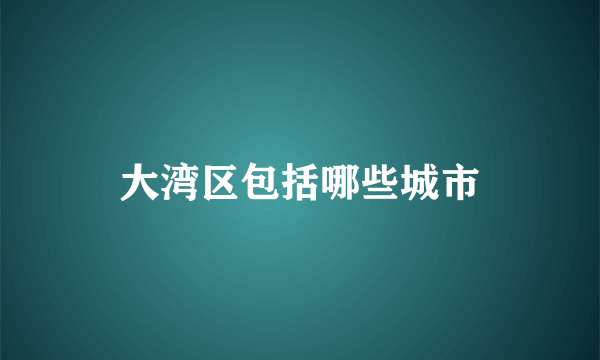 大湾区包括哪些城市